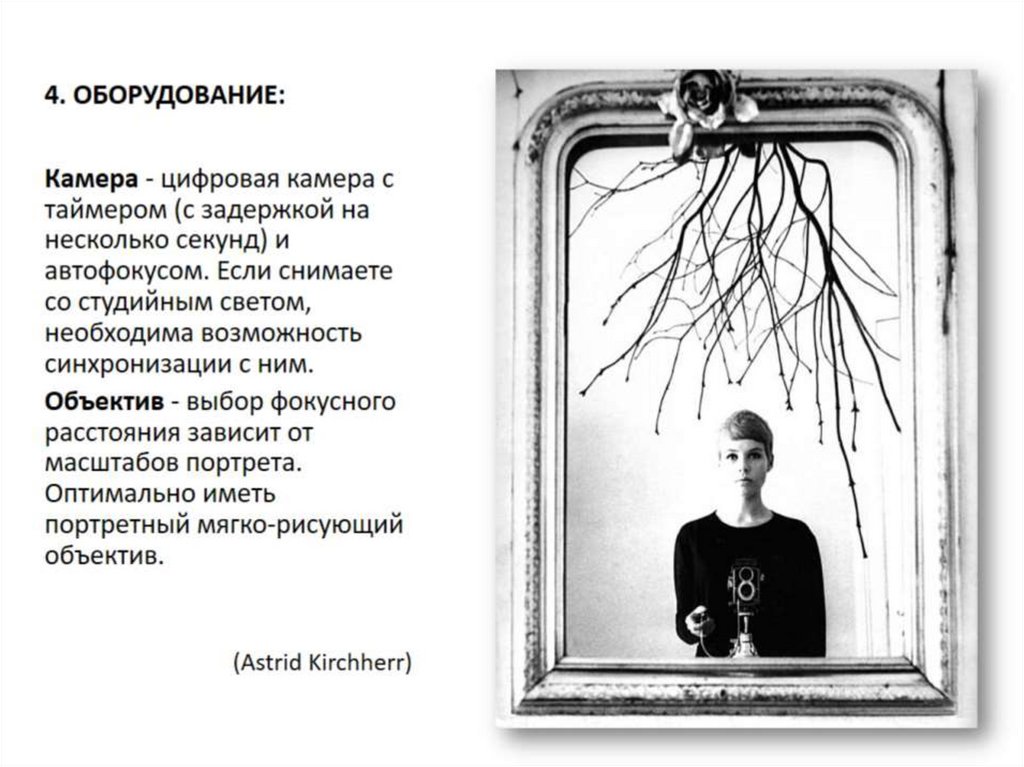 4. ОБОРУДОВАНИЕ:

Камера - цифровая камера с таймером (с задержкой на несколько секунд) и автофокусом. Если снимаете со студийным светом, необходима возможность синхронизации с ним.

Объектив - выбор фокусного расстояния зависит от масштабов портрета. Оптимально иметь портретный мягко-рисующий объектив.

(Astrid Kirchherr)